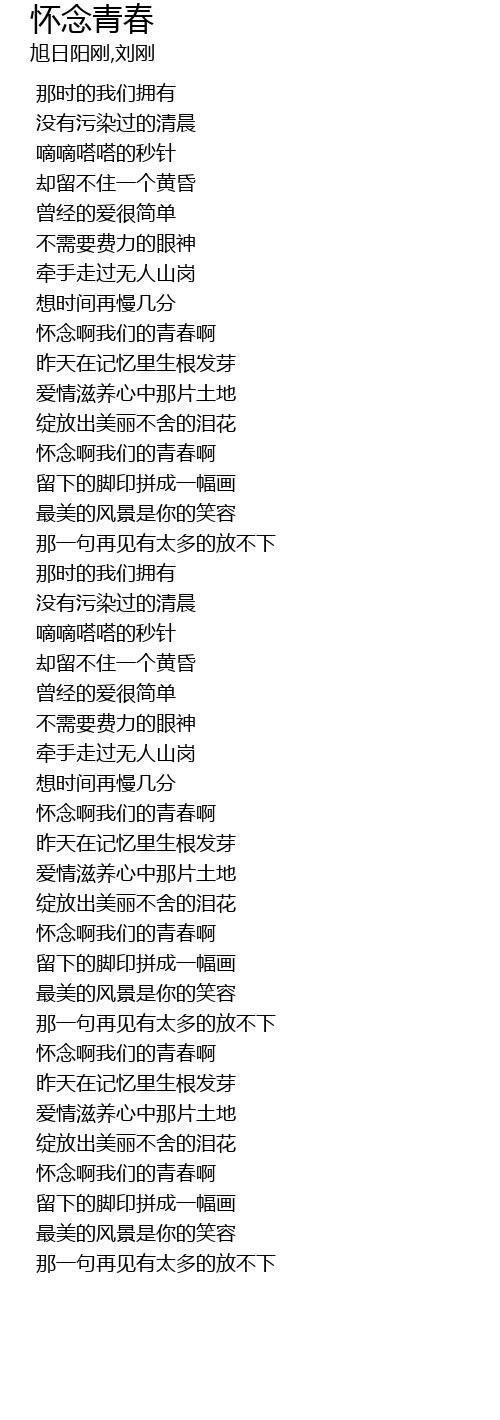 怀念青春
旭日阳刚,刘刚

那时的我们拥有
没有污染过的清晨
嘀嘀嗒嗒的秒针
却留不住一个黄昏
曾经的爱很简单
不需要费力的眼神
牵手走过无人山岗
想时间再慢几分
怀念啊我们的青春啊
昨天在记忆里生根发芽
爱情滋养心中那片土地
绽放出美丽不舍的泪花
怀念啊我们的青春啊
留下的脚印拼成一幅画
最美的风景是你的笑容
那一句再见有太多的放不下
那时的我们拥有
没有污染过的清晨
嘀嘀嗒嗒的秒针
却留不住一个黄昏
曾经的爱很简单
不需要费力的眼神
牵手走过无人山岗
想时间再慢几分
怀念啊我们的青春啊
昨天在记忆里生根发芽
爱情滋养心中那片土地
绽放出美丽不舍的泪花
怀念啊我们的青春啊
留下的脚印拼成一幅画
最美的风景是你的笑容
那一句再见有太多的放不下
怀念啊我们的青春啊
昨天在记忆里生根发芽
爱情滋养心中那片土地
绽放出美丽不舍的泪花
怀念啊我们的青春啊
留下的脚印拼成一幅画
最美的风景是你的笑容
那一句再见有太多的放不下